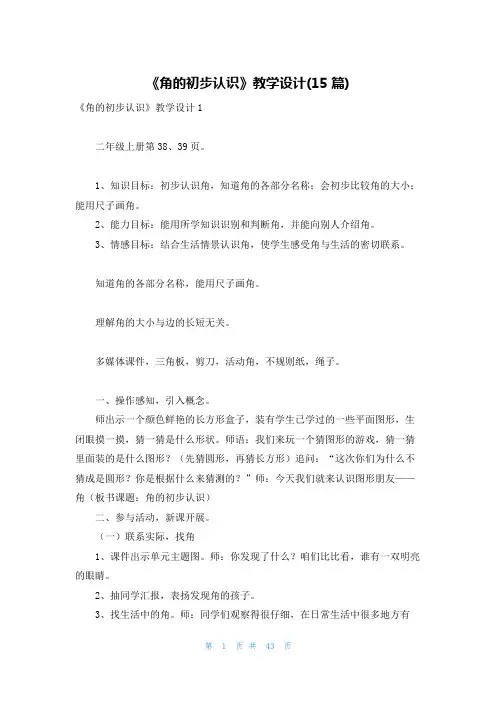 《角的初步认识》教学设计(15 篇)

《角的初步认识》教学设计 1

二年级上册第 38、39 页。

1、知识目标：初步认识角，知道角的各部分名称；会初步比较角的大小；能用尺子画角。

2、能力目标：能用所学知识识别和判断角，并能向别人介绍角。

3、情感目标：结合生活情景认识角，使学生感受角与生活的密切联系。

知道角的各部分名称，能用尺子画角。

理解角的大小与边的长短无关。

多媒体课件，三角板，剪刀，活动角，不规则纸，绳子。

一、操作感知，引入概念。

师出示一个颜色鲜艳的长方形盒子，装有学生已学过的一些平面图形，生闭眼摸一摸，猜一猜是什么形状。师语：我们来玩一个猜图形的游戏，猜一猜里面装的是什么图形？（先猜圆形，再猜长方形）追问：“这次你们为什么不猜成是圆形？你是根据什么来猜测的？”师：今天我们就来认识图形朋友——角（板书课题：角的初步认识）

二、参与活动，新课开展。

（一）联系实际，找角

1、课件出示单元主题图。师：你发现了什么？咱们比比看，谁有一双明亮的眼睛。

2、抽同学汇报，表扬发现角的孩子。

3、找生活中的角。师：同学们观察得很仔细，在日常生活中很多地方有

第 1 页 共 43 页